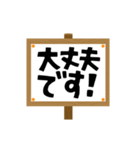 大丈夫
です!